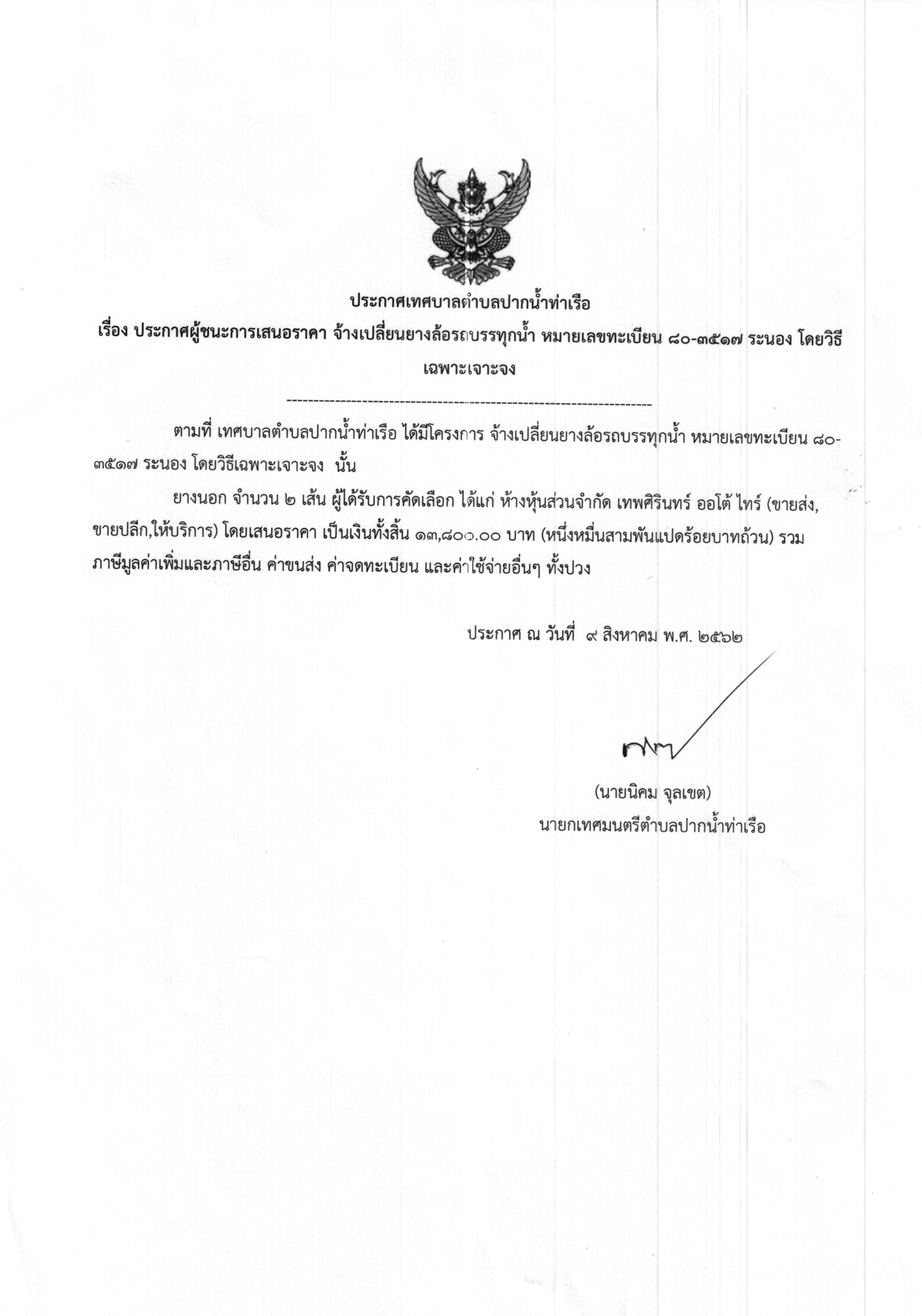 ประกาศเทศบาลตำบลปากน้ำท่าเรือ

เรื่อง ประกาศผู้ชนะการเสนอราคา จ้างเปลี่ยนยางล้อรถบรรทุกน้ำ หมายเลขทะเบียน ๘๐-๓๕๑๗ ระนอง โดยวิธีเฉพาะเจาะจง

--------------------------------------------------------------------

ตามที่ เทศบาลตำบลปากน้ำท่าเรือ ได้มีโครงการ จ้างเปลี่ยนยางล้อรถบรรทุกน้ำ หมายเลขทะเบียน ๘๐-๓๕๑๗ ระนอง โดยวิธีเฉพาะเจาะจง นั้น

ยางนอก จำนวน ๒ เส้น ผู้ได้รับการคัดเลือก ได้แก่ ห้างหุ้นส่วนจำกัด เทพศิรินทร์ ออโต้ ไทร์ (ขายส่ง,ขายปลีก,ให้บริการ) โดยเสนอราคา เป็นเงินทั้งสิ้น ๑๓,๘๐๐.๐๐ บาท (หนึ่งหมื่นสามพันแปดร้อยบาทถ้วน) รวมภาษีมูลค่าเพิ่มและภาษีอื่น ค่าขนส่ง ค่าจดทะเบียน และค่าใช้จ่ายอื่นๆ ทั้งปวง

ประกาศ ณ วันที่ ๙ สิงหาคม พ.ศ. ๒๕๖๒

(นายนิคม จุลเขต)
นายกเทศมนตรีตำบลปากน้ำท่าเรือ